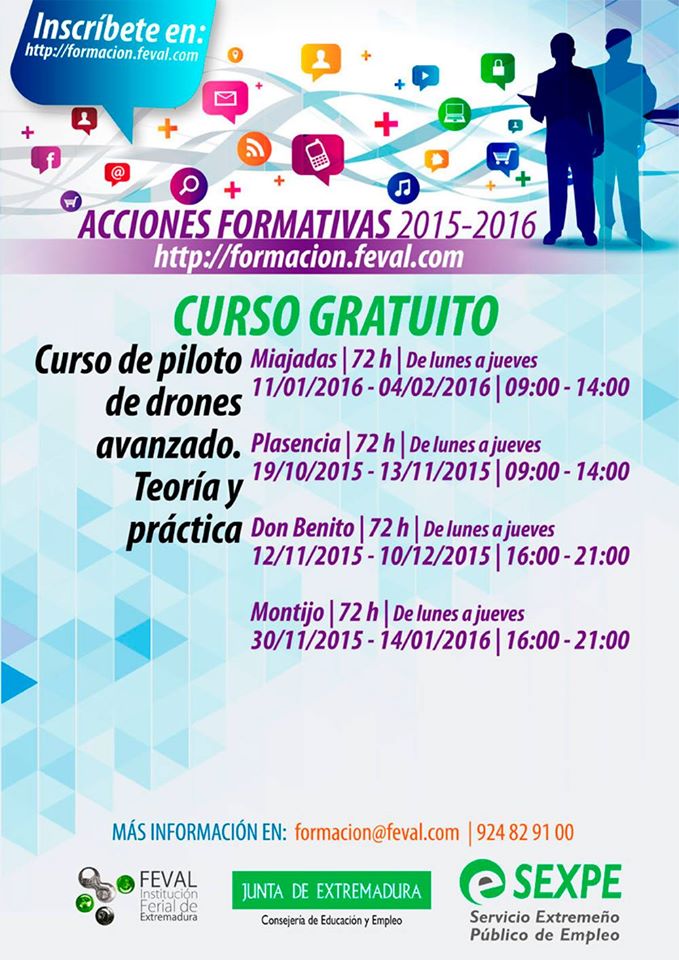 Inscríbete en:
http://formacion.feval.com

ACCIONES FORMATIVAS 2015-2016
http://formacion.feval.com

CURSO GRATUITO

Curso de piloto de drones avanzado. Teoría y práctica

Miajadas | 72 h | De lunes a jueves
11/01/2016 - 04/02/2016 | 09:00 - 14:00

Plasencia | 72 h | De lunes a jueves
19/10/2015 - 13/11/2015 | 09:00 - 14:00

Don Benito | 72 h | De lunes a jueves
12/11/2015 - 10/12/2015 | 16:00 - 21:00

Montijo | 72 h | De lunes a jueves
30/11/2015 - 14/01/2016 | 16:00 - 21:00

MÁS INFORMACIÓN EN: formacion@feval.com | 924 82 91 00

FEVAL
Institución Ferial de Extremadura

JUNTA DE EXTREMADURA
Consejería de Educación y Empleo

SEXPE
Servicio Extremeño Público de Empleo